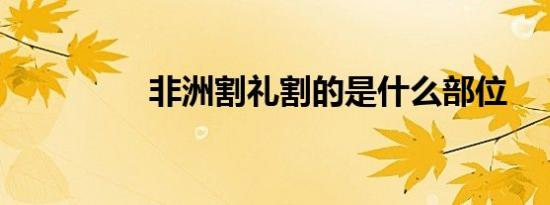 非洲割礼割的是什么部位